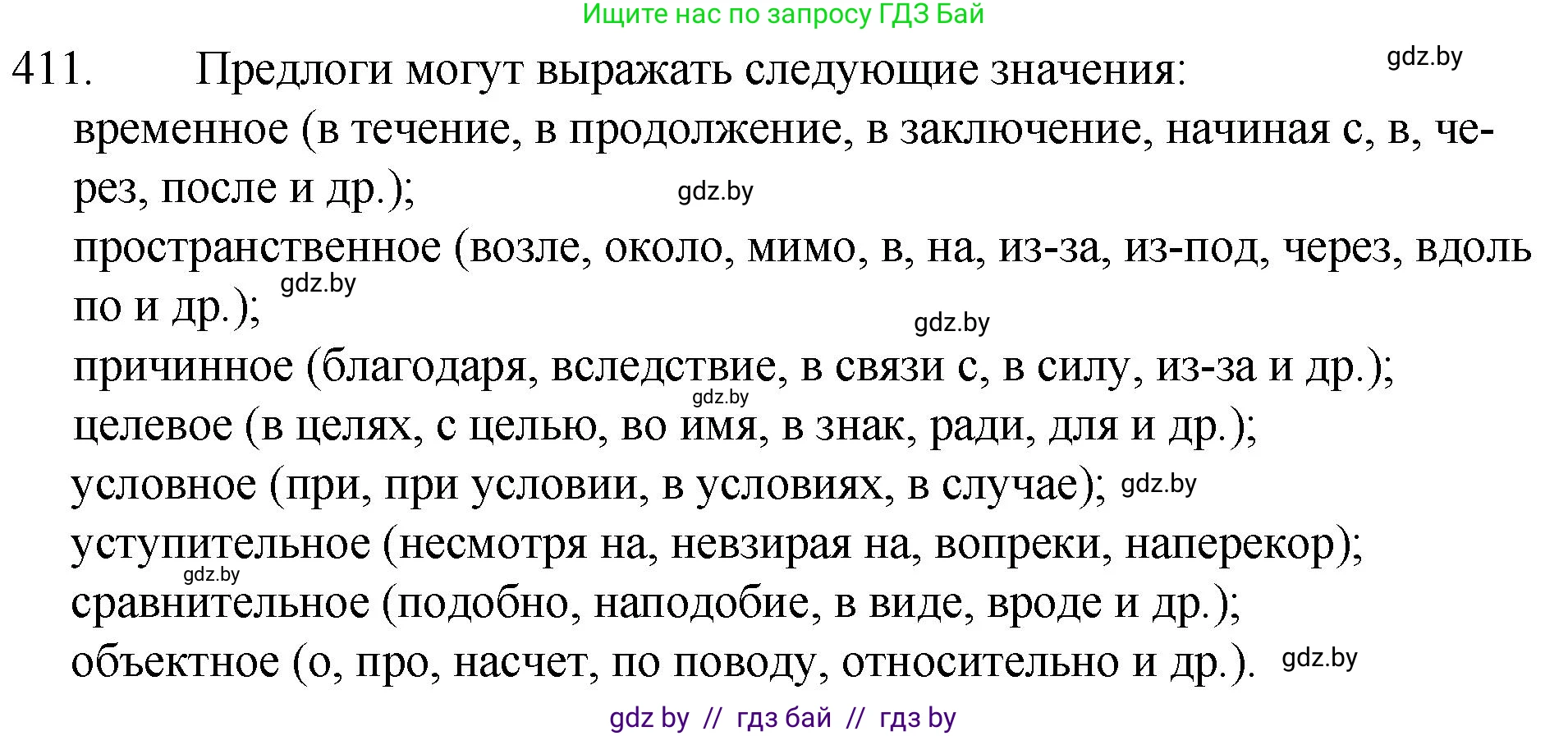 Ищите нас по запросу ГДЗ Бай

411. Предлоги могут выражать следующие значения: gdz.by

временное (в течение, в продолжение, в заключение, начиная с, в, через, после и др.); gdz.by

пространственное (возле, около, мимо, в, на, из-за, из-под, через, вдоль по и др.); gdz.by

gdz.by

причинное (благодаря, вследствие, в связи с, в силу, из-за и др.); gdz.by

целевое (в целях, с целью, во имя, в знак, ради, для и др.);

условное (при, при условии, в условиях, в случае); gdz.by

уступительное (несмотря на, невзирая на, вопреки, наперекор); gdz.by

сравнительное (подобно, наподобие, в виде, вроде и др.);

объектное (о, про, насчет, по поводу, относительно и др.). gdz.by

gdz by // гдз бай // гдз by